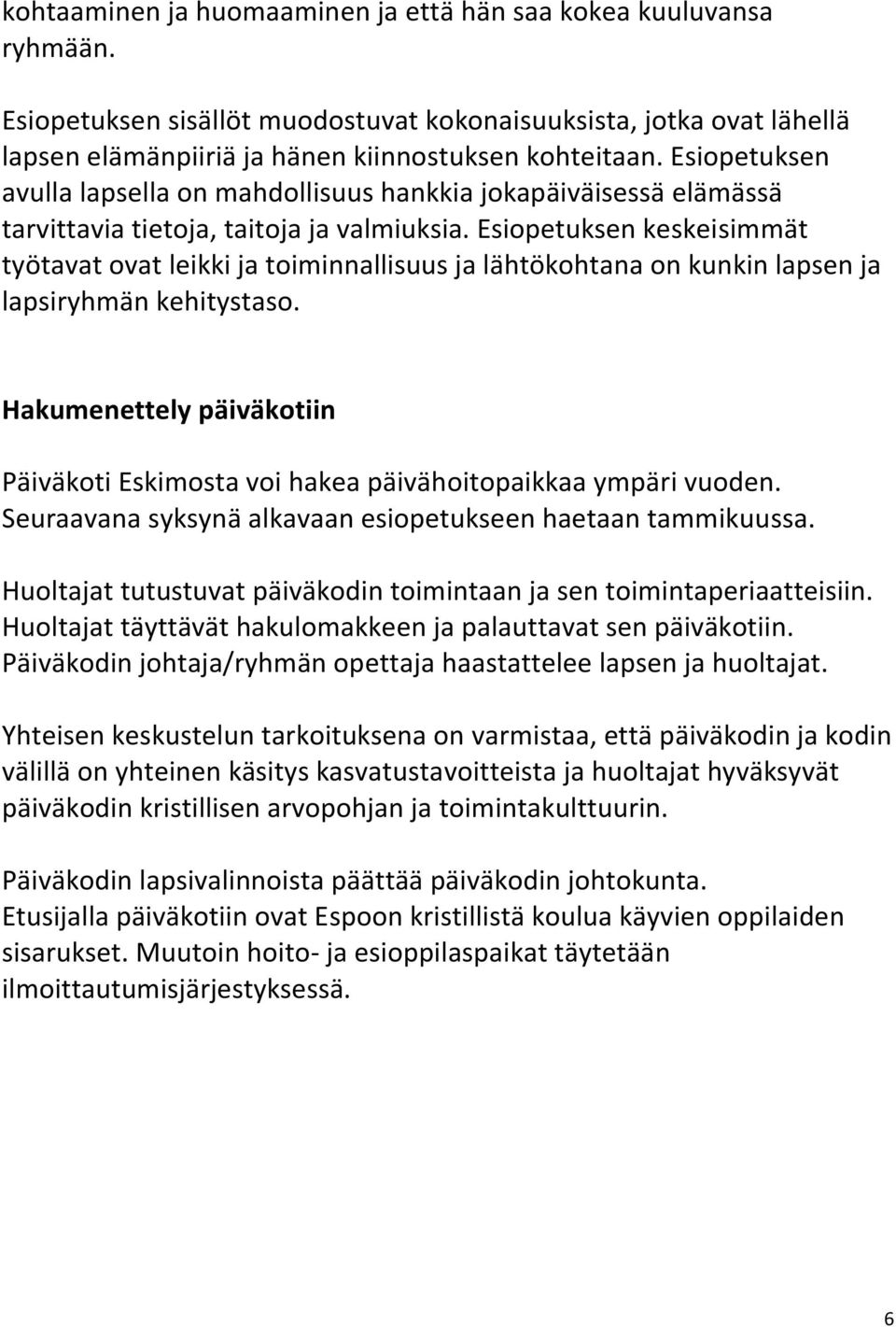 kohtaaminen ja huomaaminen ja että hän saa kokea kuuluvansa ryhmään.

Esiopetuksen sisällöt muodostuvat kokonaisuuksista, jotka ovat lähellä lapsen elämänpiiriä ja hänen kiinnostuksen kohteitaan. Esiopetuksen avulla lapsella on mahdollisuus hankkia jokapäiväisessä elämässä tarvittavia tietoja, taitoja ja valmiuksia. Esiopetuksen keskeisimmät työtavat ovat leikki ja toiminnallisuus ja lähtökohtana on kunkin lapsen ja lapsiryhmän kehitystaso.

Hakumenettely päiväkotiin

Päiväkoti Eskimosta voi hakea päivähoitopaikkaa ympäri vuoden. Seuraavana syksynä alkavaan esiopetukseen haetaan tammikuussa.

Huoltajat tutustuvat päiväkodin toimintaan ja sen toimintaperiaatteisiin. Huoltajat täyttävät hakulomakkeen ja palauttavat sen päiväkotiin. Päiväkodin johtaja/ryhmän opettaja haastattelee lapsen ja huoltajat.

Yhteisen keskustelun tarkoituksena on varmistaa, että päiväkodin ja kodin välillä on yhteinen käsitys kasvatustavoitteista ja huoltajat hyväksyvät päiväkodin kristillisen arvopohjan ja toimintakulttuurin.

Päiväkodin lapsivalinnoista päättää päiväkodin johtokunta. Etusijalla päiväkotiin ovat Espoon kristillistä koulua käyvien oppilaiden sisarukset. Muutoin hoito- ja esioppilaspaikat täytetään ilmoittautumisjärjestyksessä.

6